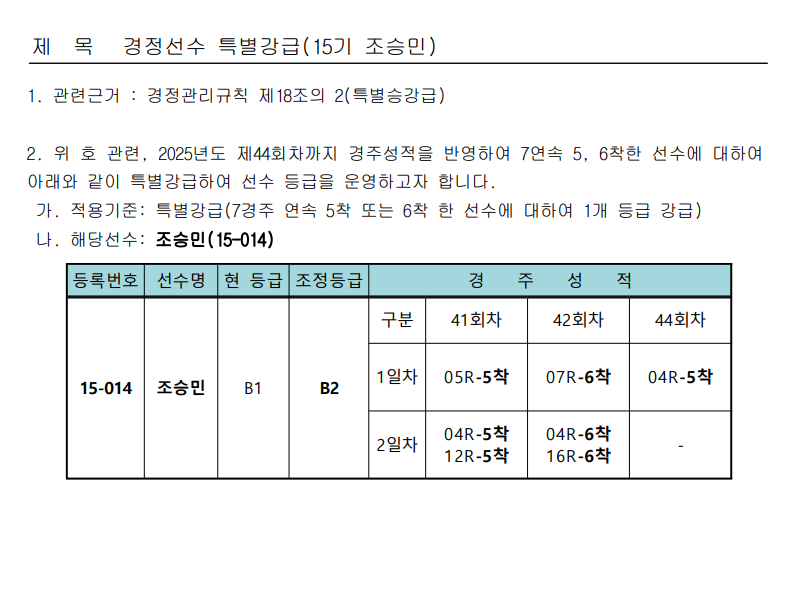 제 목 경정선수 특별강급(15기 조승민)

1. 관련근거 : 경정관리규칙 제18조의 2(특별승강급)

2. 위 호 관련, 2025년도 제44회차까지 경주성적을 반영하여 7연속 5, 6착한 선수에 대하여 아래와 같이 특별강급하여 선수 등급을 운영하고자 합니다.

가. 적용기준: 특별강급(7경주 연속 5착 또는 6착 한 선수에 대하여 1개 등급 강급)

나. 해당선수: 조승민(15-014)

| 등록번호 | 선수명 | 현 등급 | 조정등급 | 경 주 성 적 | | | |
|---|---|---|---|---|---|---|---|
| 15-014 | 조승민 | B1 | B2 | 구분 | 41회차 | 42회차 | 44회차 |
| | | | | 1일차 | 05R-5착 | 07R-6착 | 04R-5착 |
| | | | | 2일차 | 04R-5착 12R-5착 | 04R-6착 16R-6착 | - |